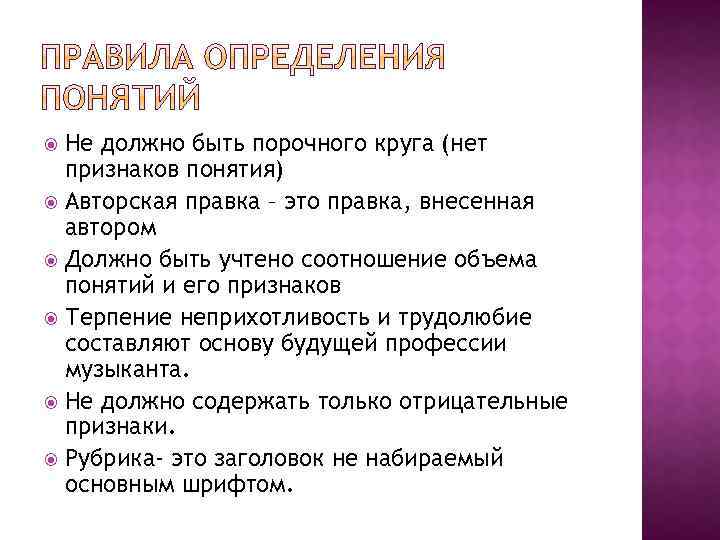 ПРАВИЛА ОПРЕДЕЛЕНИЯ ПОНЯТИЙ

Не должно быть порочного круга (нет признаков понятия)

Авторская правка – это правка, внесенная автором

Должно быть учтено соотношение объема понятий и его признаков

Терпение неприхотливость и трудолюбие составляют основу будущей профессии музыканта.

Не должно содержать только отрицательные признаки.

Рубрика- это заголовок не набираемый основным шрифтом.